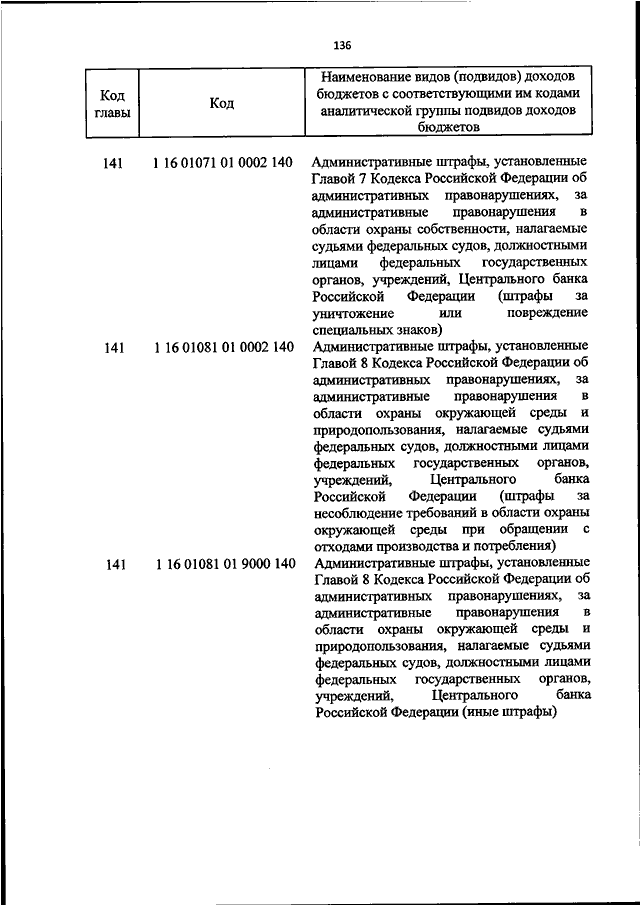 136

| Код главы | Код | Наименование видов (подвидов) доходов бюджетов с соответствующими им кодами аналитической группы подвидов доходов бюджетов |
|---|---|---|
| 141 | 1 16 01071 01 0002 140 | Административные штрафы, установленные Главой 7 Кодекса Российской Федерации об административных правонарушениях, за административные правонарушения в области охраны собственности, налагаемые судьями федеральных судов, должностными лицами федеральных государственных органов, учреждений, Центрального банка Российской Федерации (штрафы за уничтожение или повреждение специальных знаков) |
| 141 | 1 16 01081 01 0002 140 | Административные штрафы, установленные Главой 8 Кодекса Российской Федерации об административных правонарушениях, за административные правонарушения в области охраны окружающей среды и природопользования, налагаемые судьями федеральных судов, должностными лицами федеральных государственных органов, учреждений, Центрального банка Российской Федерации (штрафы за несоблюдение требований в области охраны окружающей среды при обращении с отходами производства и потребления) |
| 141 | 1 16 01081 01 9000 140 | Административные штрафы, установленные Главой 8 Кодекса Российской Федерации об административных правонарушениях, за административные правонарушения в области охраны окружающей среды и природопользования, налагаемые судьями федеральных судов, должностными лицами федеральных государственных органов, учреждений, Центрального банка Российской Федерации (иные штрафы) |